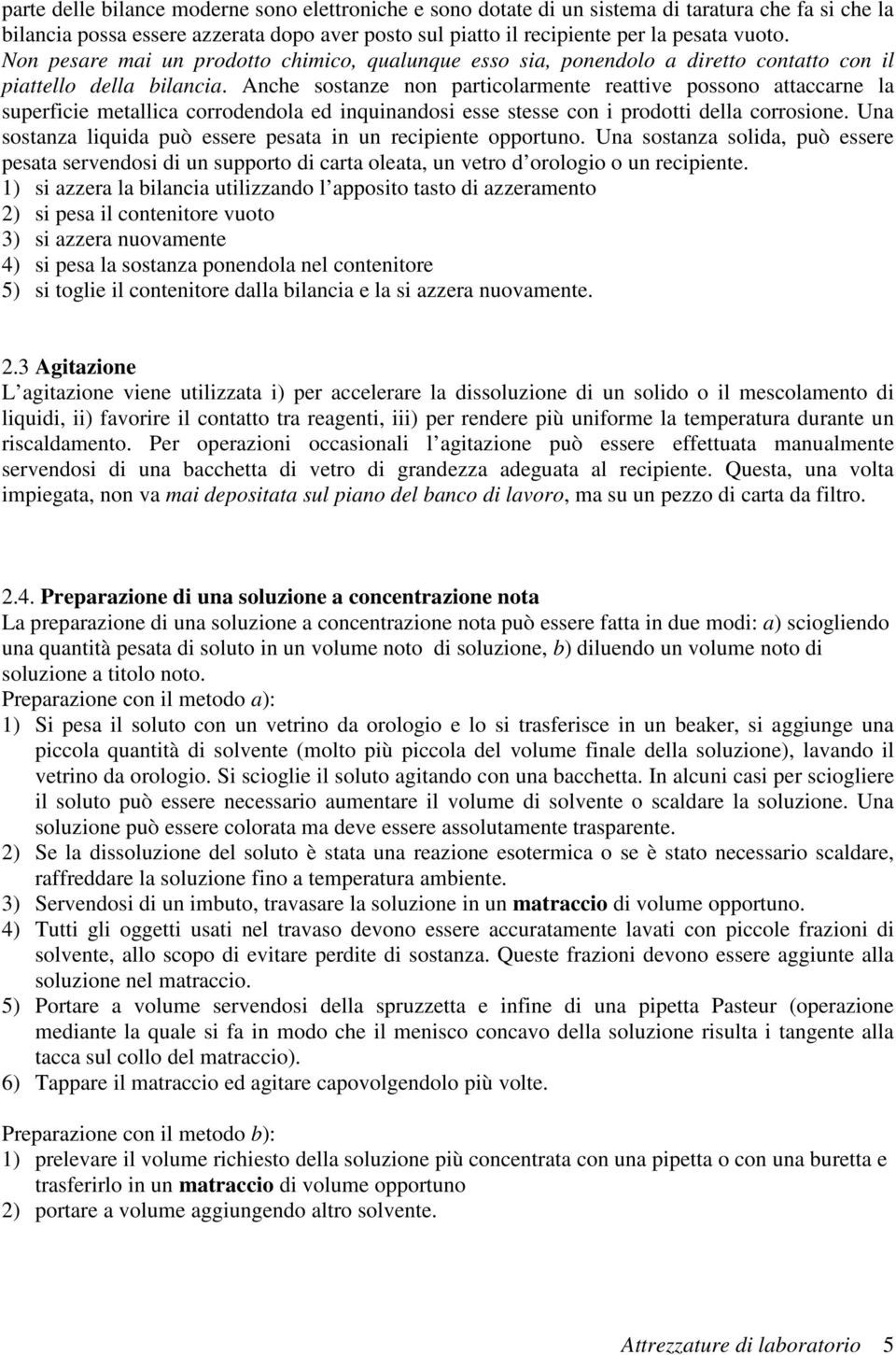 parte delle bilance moderne sono elettroniche e sono dotate di un sistema di taratura che fa si che la bilancia possa essere azzerata dopo aver posto sul piatto il recipiente per la pesata vuoto. Non pesare mai un prodotto chimico, qualunque esso sia, ponendolo a diretto contatto con il piattello della bilancia. Anche sostanze non particolarmente reattive possono attaccarne la superficie metallica corrodendola ed inquinandosi esse stesse con i prodotti della corrosione. Una sostanza liquida può essere pesata in un recipiente opportuno. Una sostanza solida, può essere pesata servendosi di un supporto di carta oleata, un vetro d'orologio o un recipiente.
1) si azzera la bilancia utilizzando l'apposito tasto di azzeramento
2) si pesa il contenitore vuoto
3) si azzera nuovamente
4) si pesa la sostanza ponendola nel contenitore
5) si toglie il contenitore dalla bilancia e la si azzera nuovamente.

2.3 Agitazione
L'agitazione viene utilizzata i) per accelerare la dissoluzione di un solido o il mescolamento di liquidi, ii) favorire il contatto tra reagenti, iii) per rendere più uniforme la temperatura durante un riscaldamento. Per operazioni occasionali l'agitazione può essere effettuata manualmente servendosi di una bacchetta di vetro di grandezza adeguata al recipiente. Questa, una volta impiegata, non va mai depositata sul piano del banco di lavoro, ma su un pezzo di carta da filtro.

2.4. Preparazione di una soluzione a concentrazione nota
La preparazione di una soluzione a concentrazione nota può essere fatta in due modi: a) sciogliendo una quantità pesata di soluto in un volume noto di soluzione, b) diluendo un volume noto di soluzione a titolo noto.
Preparazione con il metodo a):
1) Si pesa il soluto con un vetrino da orologio e lo si trasferisce in un beaker, si aggiunge una piccola quantità di solvente (molto più piccola del volume finale della soluzione), lavando il vetrino da orologio. Si scioglie il soluto agitando con una bacchetta. In alcuni casi per sciogliere il soluto può essere necessario aumentare il volume di solvente o scaldare la soluzione. Una soluzione può essere colorata ma deve essere assolutamente trasparente.
2) Se la dissoluzione del soluto è stata una reazione esotermica o se è stato necessario scaldare, raffreddare la soluzione fino a temperatura ambiente.
3) Servendosi di un imbuto, travasare la soluzione in un matraccio di volume opportuno.
4) Tutti gli oggetti usati nel travaso devono essere accuratamente lavati con piccole frazioni di solvente, allo scopo di evitare perdite di sostanza. Queste frazioni devono essere aggiunte alla soluzione nel matraccio.
5) Portare a volume servendosi della spruzzetta e infine di una pipetta Pasteur (operazione mediante la quale si fa in modo che il menisco concavo della soluzione risulta i tangente alla tacca sul collo del matraccio).
6) Tappare il matraccio ed agitare capovolgendolo più volte.

Preparazione con il metodo b):
1) prelevare il volume richiesto della soluzione più concentrata con una pipetta o con una buretta e trasferirlo in un matraccio di volume opportuno
2) portare a volume aggiungendo altro solvente.

Attrezzature di laboratorio 5